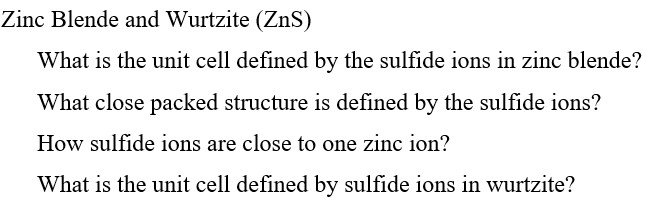 Zinc Blende and Wurtzite (ZnS)

What is the unit cell defined by the sulfide ions in zinc blende?

What close packed structure is defined by the sulfide ions?

How sulfide ions are close to one zinc ion?

What is the unit cell defined by sulfide ions in wurtzite?